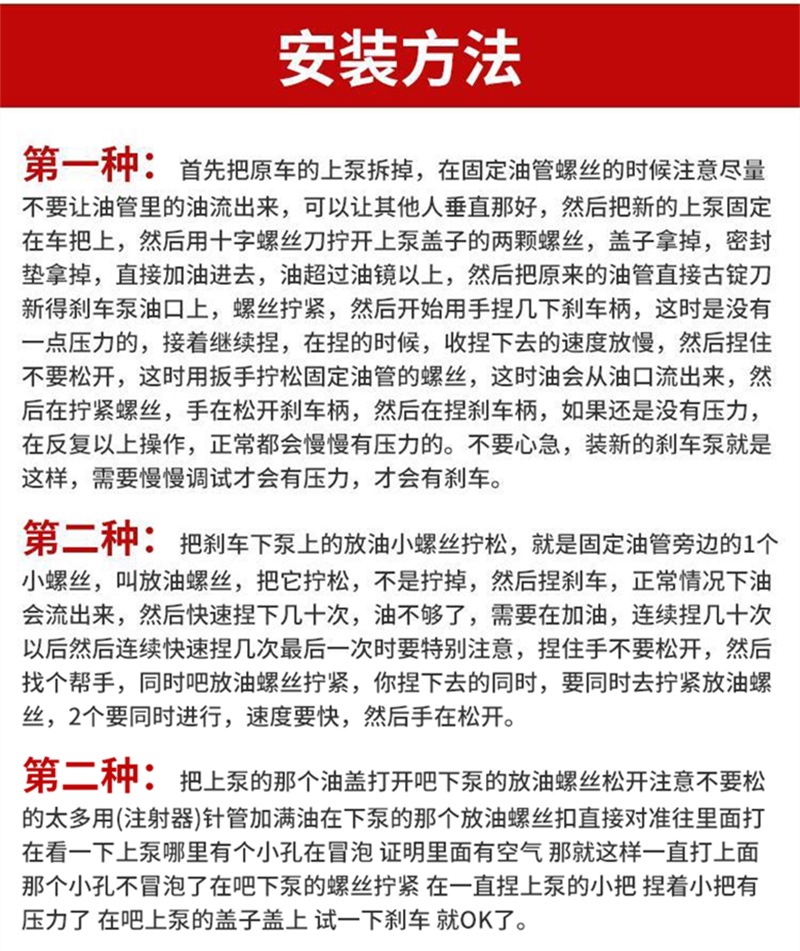 安装方法

第一种：首先把原车的上泵拆掉，在固定油管螺丝的时候注意尽量不要让油管里的油流出来，可以让其他人垂直那好，然后把新的上泵固定在车把上，然后用十字螺丝刀拧开上泵盖子的两颗螺丝，盖子拿掉，密封垫拿掉，直接加油进去，油超过油镜以上，然后把原来的油管直接古锭刀新得刹车泵油口上，螺丝拧紧，然后开始用手捏几下刹车柄，这时是没有一点压力的，接着继续捏，在捏的时候，收捏下去的速度放慢，然后捏住不要松开，这时用扳手拧松固定油管的螺丝，这时油会从油口流出来，然后在拧紧螺丝，手在松开刹车柄，然后在捏刹车柄，如果还是没有压力，在反复以上操作，正常都会慢慢有压力的。不要心急，装新的刹车泵就是这样，需要慢慢调试才会有压力，才会有刹车。

第二种：把刹车下泵上的放油小螺丝拧松，就是固定油管旁边的1个小螺丝，叫放油螺丝，把它拧松，不是拧掉，然后捏刹车，正常情况下油会流出来，然后快速捏下几十次，油不够了，需要在加油，连续捏几十次以后然后连续快速捏几次最后一次时要特别注意，捏住手不要松开，然后找个帮手，同时吧放油螺丝拧紧，你捏下去的同时，要同时去拧紧放油螺丝，2个要同时进行，速度要快，然后手在松开。

第二种：把上泵的那个油盖打开吧下泵的放油螺丝松开注意不要松的太多用(注射器)针管加满油在下泵的那个放油螺丝扣直接对准往里面打在看一下上泵哪里有个小孔在冒泡 证明里面有空气 那就这样一直打上面那个小孔不冒泡了在吧下泵的螺丝拧紧 在一直捏上泵的小把 捏着小把有压力了 在吧上泵的盖子盖上 试一下刹车 就OK了。